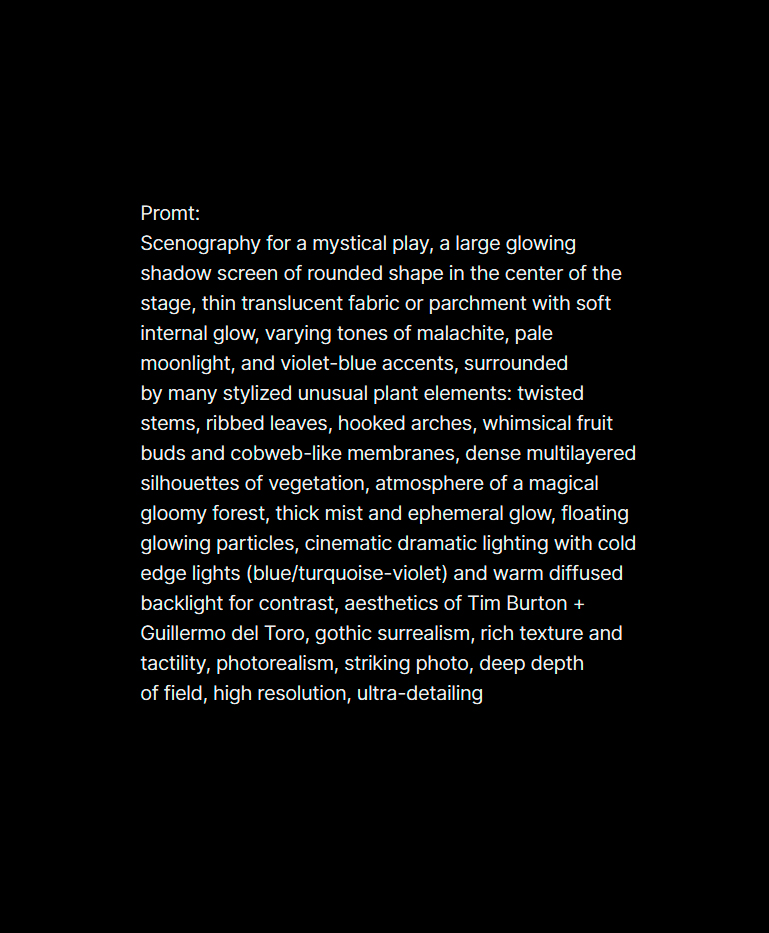 Promt:
Scenography for a mystical play, a large glowing shadow screen of rounded shape in the center of the stage, thin translucent fabric or parchment with soft internal glow, varying tones of malachite, pale moonlight, and violet-blue accents, surrounded by many stylized unusual plant elements: twisted stems, ribbed leaves, hooked arches, whimsical fruit buds and cobweb-like membranes, dense multilayered silhouettes of vegetation, atmosphere of a magical gloomy forest, thick mist and ephemeral glow, floating glowing particles, cinematic dramatic lighting with cold edge lights (blue/turquoise-violet) and warm diffused backlight for contrast, aesthetics of Tim Burton + Guillermo del Toro, gothic surrealism, rich texture and tactility, photorealism, striking photo, deep depth of field, high resolution, ultra-detailing